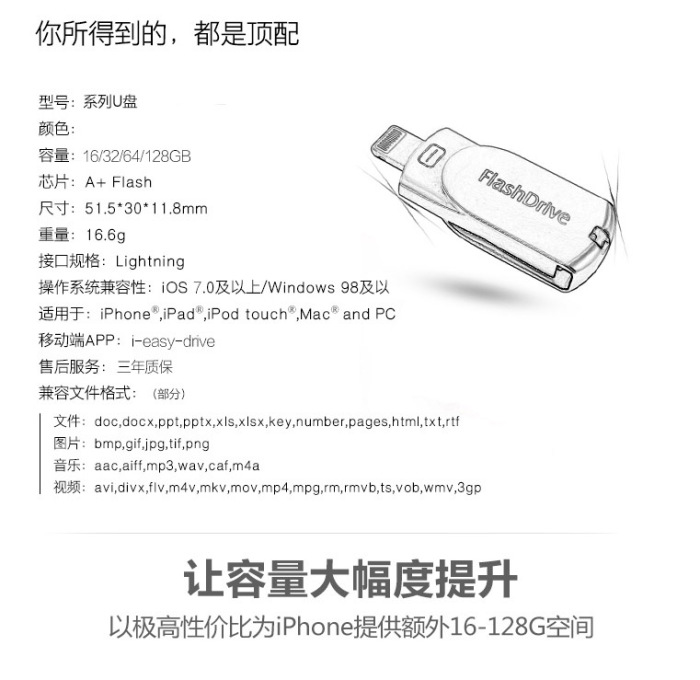 你所得到的，都是顶配

型号：系列U盘
颜色：
容量：16/32/64/128GB
芯片：A+ Flash
尺寸：51.5*30*11.8mm
重量：16.6g
接口规格：Lightning
操作系统兼容性：iOS 7.0及以上/Windows 98及以
适用于：iPhone®,iPad®,iPod touch®,Mac® and PC
移动端APP：i-easy-drive
售后服务：三年质保
兼容文件格式：（部分）

文件：doc,docx,ppt,pptx,xls,xlsx,key,number,pages,html,txt,rtf
图片：bmp,gif,jpg,tif,png
音乐：aac,aiff,mp3,wav,caf,m4a
视频：avi,divx,flv,m4v,mkv,mov,mp4,mpg,rm,rmvb,ts,vob,wmv,3gp

FlashDrive

让容量大幅度提升

以极高性价比为iPhone提供额外16-128G空间